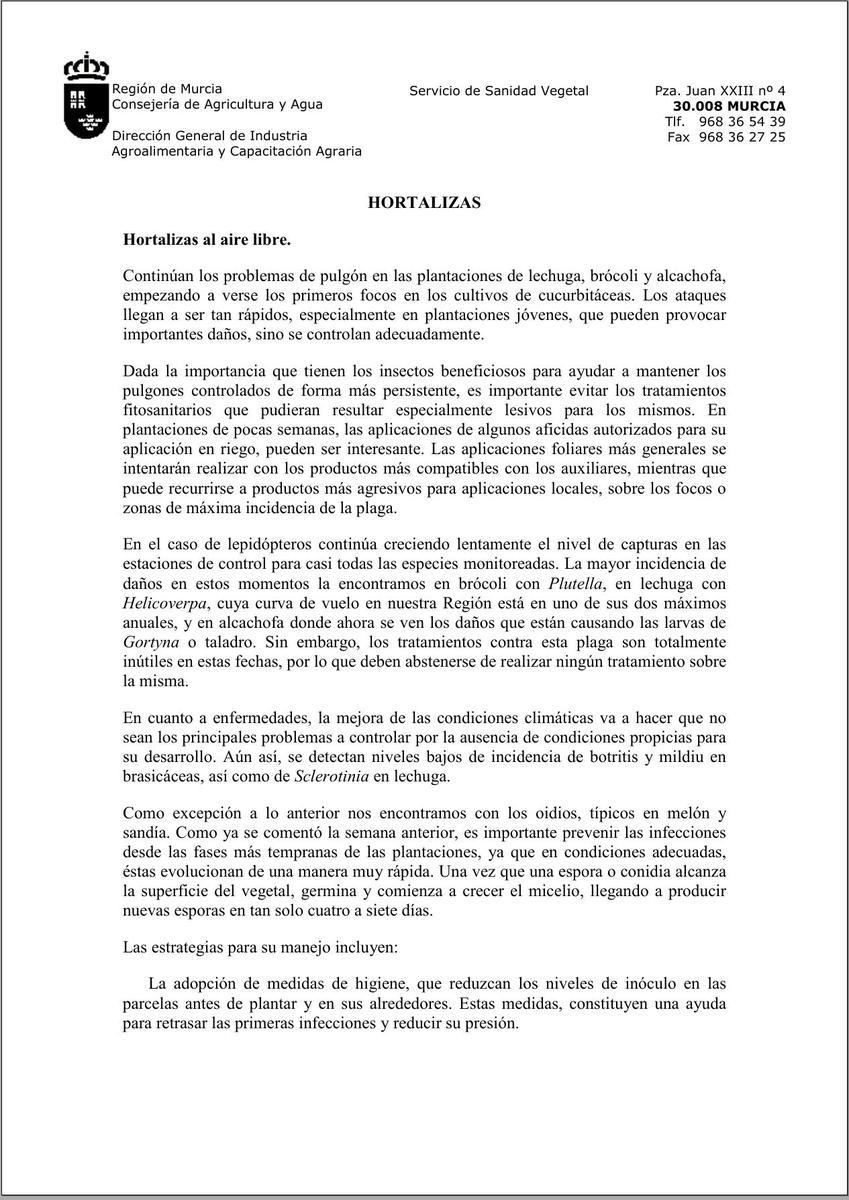 Región de Murcia
Consejería de Agricultura y Agua

Dirección General de Industria
Agroalimentaria y Capacitación Agraria

Servicio de Sanidad Vegetal

Pza. Juan XXIII nº 4
30.008 MURCIA
Tlf. 968 36 54 39
Fax 968 36 27 25

HORTALIZAS

Hortalizas al aire libre.

Continúan los problemas de pulgón en las plantaciones de lechuga, brócoli y alcachofa, empezando a verse los primeros focos en los cultivos de cucurbitáceas. Los ataques llegan a ser tan rápidos, especialmente en plantaciones jóvenes, que pueden provocar importantes daños, sino se controlan adecuadamente.

Dada la importancia que tienen los insectos beneficiosos para ayudar a mantener los pulgones controlados de forma más persistente, es importante evitar los tratamientos fitosanitarios que pudieran resultar especialmente lesivos para los mismos. En plantaciones de pocas semanas, las aplicaciones de algunos aficidas autorizados para su aplicación en riego, pueden ser interesante. Las aplicaciones foliares más generales se intentarán realizar con los productos más compatibles con los auxiliares, mientras que puede recurrirse a productos más agresivos para aplicaciones locales, sobre los focos o zonas de máxima incidencia de la plaga.

En el caso de lepidópteros continúa creciendo lentamente el nivel de capturas en las estaciones de control para casi todas las especies monitoreadas. La mayor incidencia de daños en estos momentos la encontramos en brócoli con Plutella, en lechuga con Helicoverpa, cuya curva de vuelo en nuestra Región está en uno de sus dos máximos anuales, y en alcachofa donde ahora se ven los daños que están causando las larvas de Gortyna o taladro. Sin embargo, los tratamientos contra esta plaga son totalmente inútiles en estas fechas, por lo que deben abstenerse de realizar ningún tratamiento sobre la misma.

En cuanto a enfermedades, la mejora de las condiciones climáticas va a hacer que no sean los principales problemas a controlar por la ausencia de condiciones propicias para su desarrollo. Aún así, se detectan niveles bajos de incidencia de botritis y mildiu en brasicáceas, así como de Sclerotinia en lechuga.

Como excepción a lo anterior nos encontramos con los oidios, típicos en melón y sandía. Como ya se comentó la semana anterior, es importante prevenir las infecciones desde las fases más tempranas de las plantaciones, ya que en condiciones adecuadas, éstas evolucionan de una manera muy rápida. Una vez que una espora o conidia alcanza la superficie del vegetal, germina y comienza a crecer el micelio, llegando a producir nuevas esporas en tan solo cuatro a siete días.

Las estrategias para su manejo incluyen:

La adopción de medidas de higiene, que reduzcan los niveles de inóculo en las parcelas antes de plantar y en sus alrededores. Estas medidas, constituyen una ayuda para retrasar las primeras infecciones y reducir su presión.